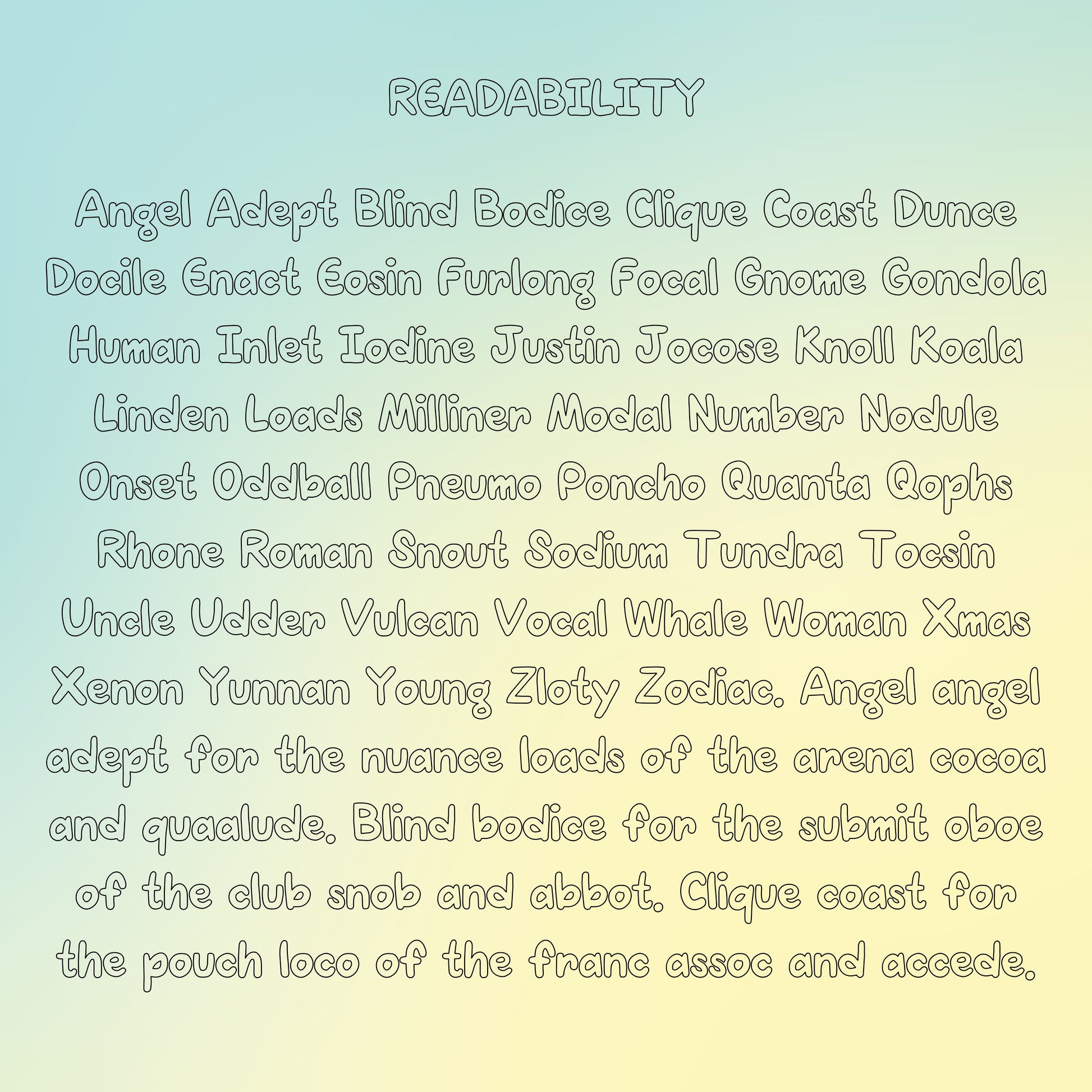 READABILITY

Angel Adept Blind Bodice Clique Coast Dunce Docile Enact Eosin Furlong Focal Gnome Gondola Human Inlet Iodine Justin Jocose Knoll Koala Linden Loads Milliner Modal Number Nodule Onset Oddball Pneumo Poncho Quanta Qophs Rhone Roman Snout Sodium Tundra Tocsin Uncle Udder Vulcan Vocal Whale Woman Xmas Xenon Yunnan Young Zloty Zodiac. Angel angel adept for the nuance loads of the arena cocoa and quaalude. Blind bodice for the submit oboe of the club snob and abbot. Clique coast for the pouch loco of the franc assoc and accede.